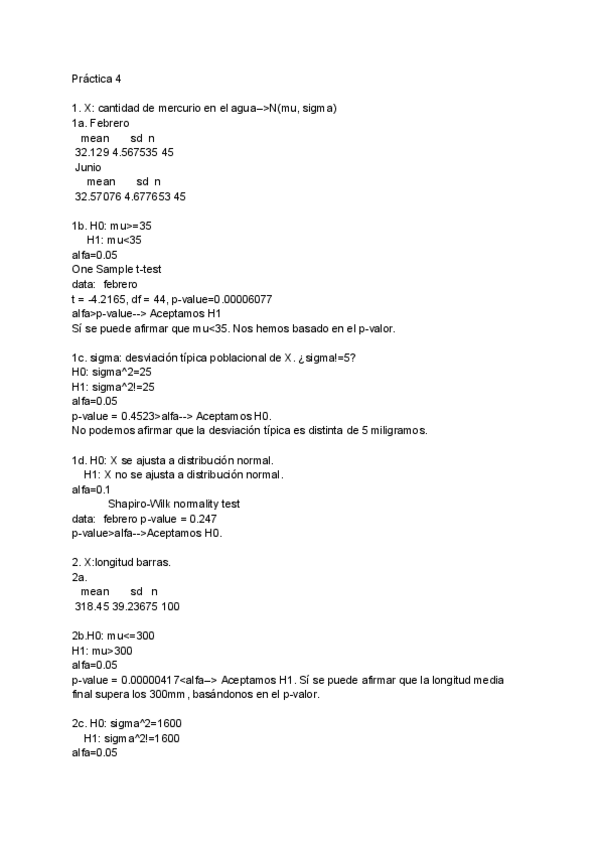 Práctica 4

1. X: cantidad de mercurio en el agua-->N(mu, sigma)
1a. Febrero
mean sd n
32.129 4.567535 45
Junio
mean sd n
32.57076 4.677653 45

1b. H0: mu>=35
H1: mu<35
alfa=0.05
One Sample t-test
data: febrero
t = -4.2165, df = 44, p-value=0.00006077
alfa>p-value--> Aceptamos H1
Sí se puede afirmar que mu<35. Nos hemos basado en el p-valor.

1c. sigma: desviación típica poblacional de X. ¿sigma!=5?
H0: sigma^2=25
H1: sigma^2!=25
alfa=0.05
p-value = 0.4523>alfa--> Aceptamos H0.
No podemos afirmar que la desviación típica es distinta de 5 miligramos.

1d. H0: X se ajusta a distribución normal.
H1: X no se ajusta a distribución normal.
alfa=0.1
Shapiro-Wilk normality test
data: febrero p-value = 0.247
p-value>alfa-->Aceptamos H0.

2. X:longitud barras.
2a.
mean sd n
318.45 39.23675 100

2b.H0: mu<=300
H1: mu>300
alfa=0.05
p-value = 0.00000417<alfa--> Aceptamos H1. Sí se puede afirmar que la longitud media final supera los 300mm, basándonos en el p-valor.

2c. H0: sigma^2=1600
H1: sigma^2!=1600
alfa=0.05